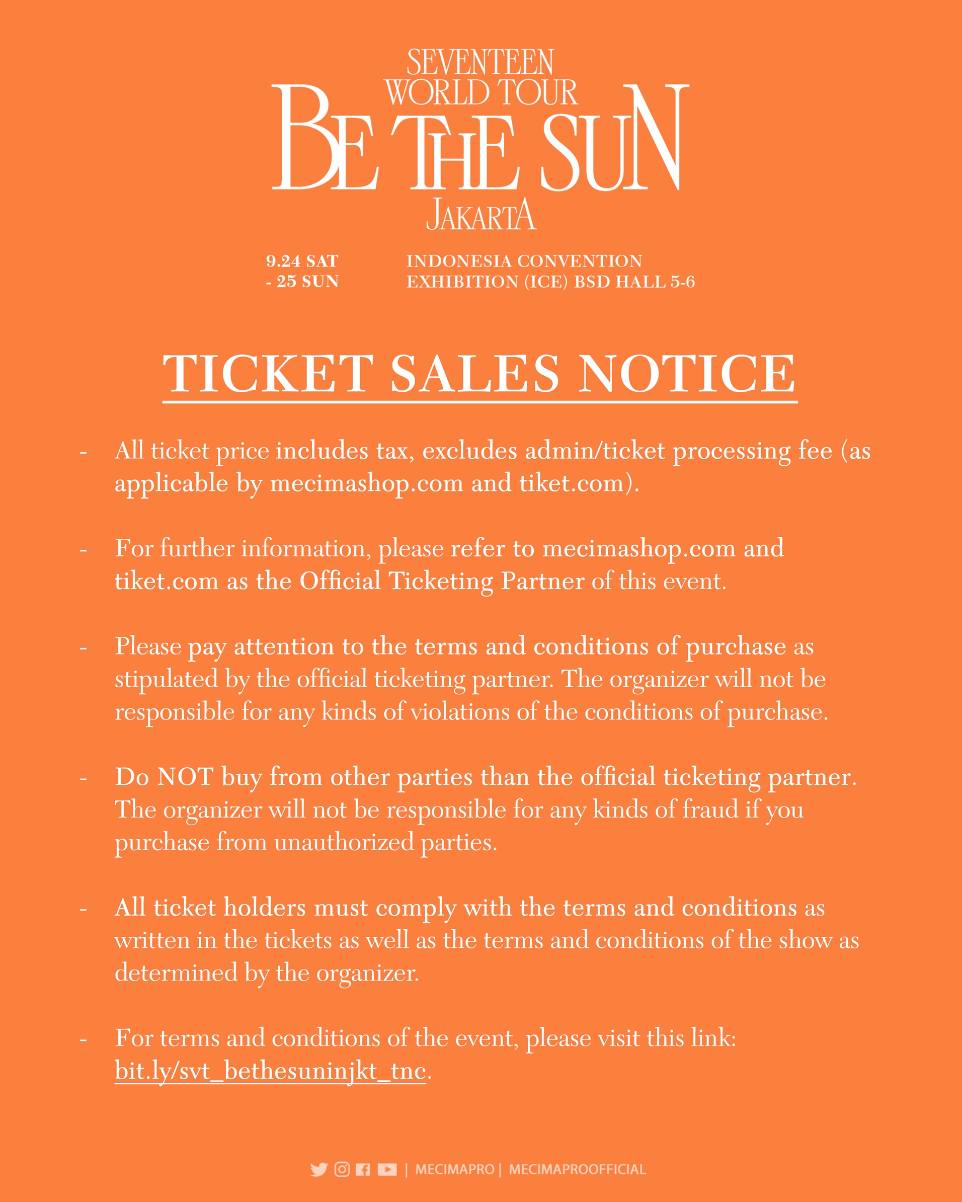 SEVENTEEN
WORLD TOUR
BE THE SUN
JAKARTA

9.24 SAT
- 25 SUN

INDONESIA CONVENTION
EXHIBITION (ICE) BSD HALL 5-6

TICKET SALES NOTICE

- All ticket price includes tax, excludes admin/ticket processing fee (as applicable by mecimashop.com and tiket.com).

- For further information, please refer to mecimashop.com and tiket.com as the Official Ticketing Partner of this event.

- Please pay attention to the terms and conditions of purchase as stipulated by the official ticketing partner. The organizer will not be responsible for any kinds of violations of the conditions of purchase.

- Do NOT buy from other parties than the official ticketing partner. The organizer will not be responsible for any kinds of fraud if you purchase from unauthorized parties.

- All ticket holders must comply with the terms and conditions as written in the tickets as well as the terms and conditions of the show as determined by the organizer.

- For terms and conditions of the event, please visit this link: bit.ly/svt_bethesuninjkt_tnc.

| MECIMAPRO | MECIMAPROOFFICIAL